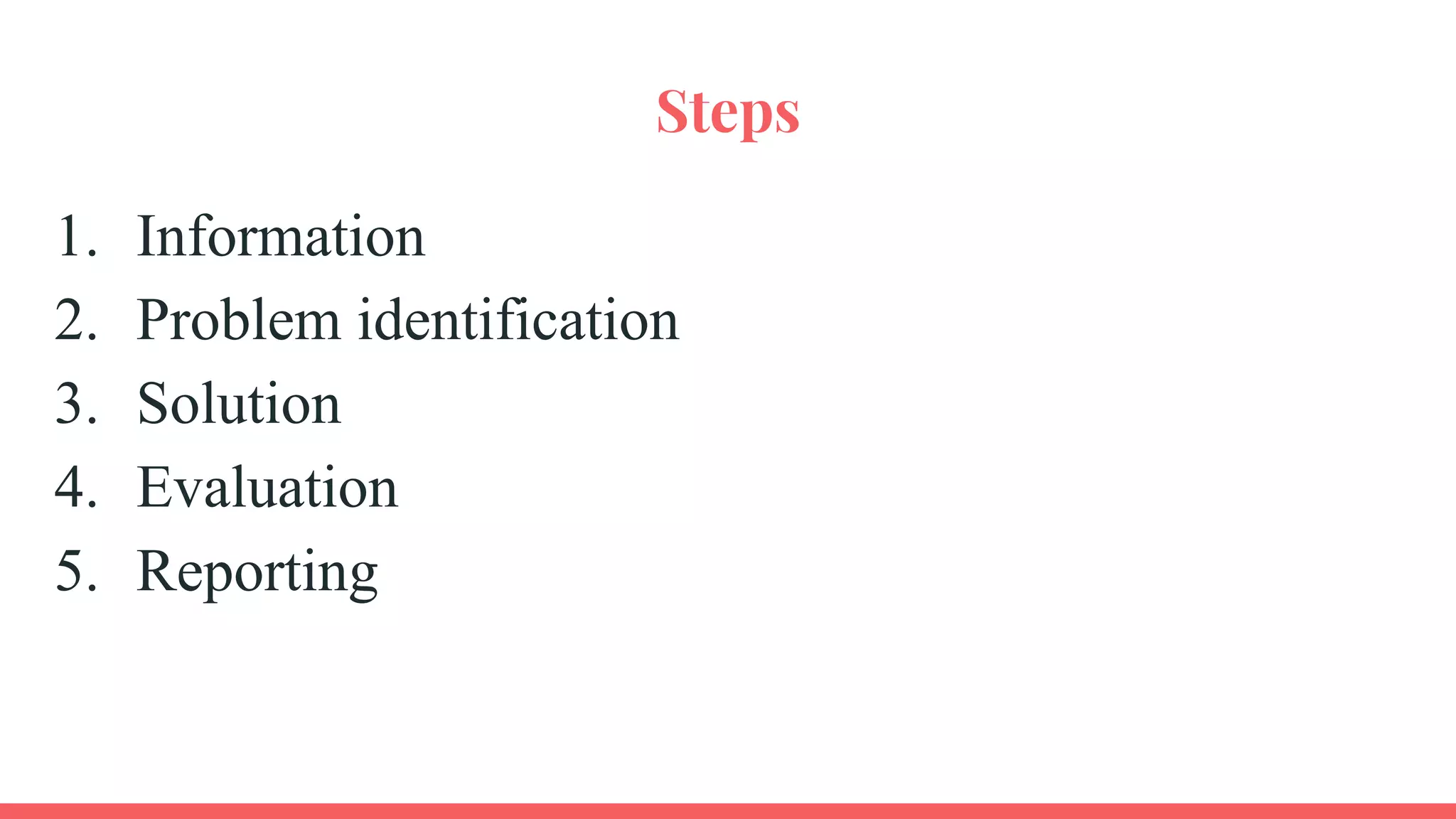 Steps

1. Information
2. Problem identification
3. Solution
4. Evaluation
5. Reporting